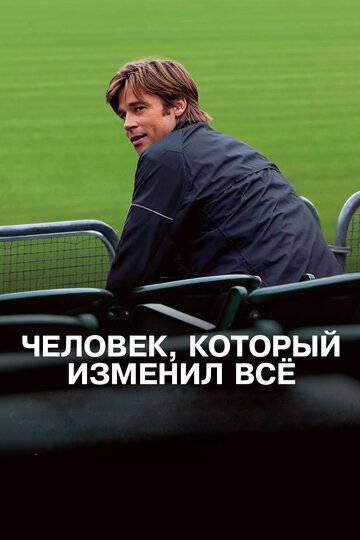 ЧЕЛОВЕК, КОТОРЫЙ ИЗМЕНИЛ ВСЁ